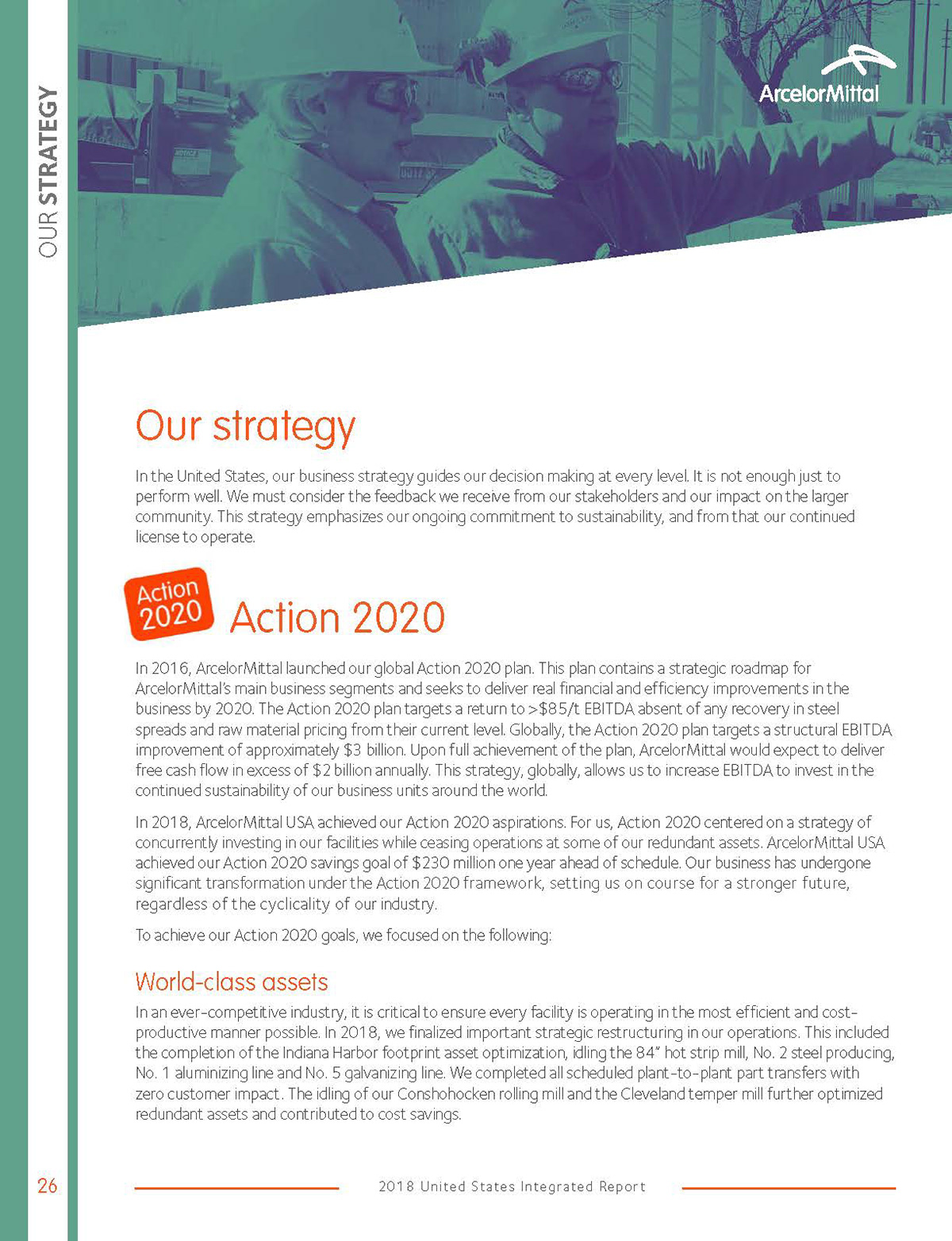 OUR STRATEGY

ArcelorMittal

Our strategy

In the United States, our business strategy guides our decision making at every level. It is not enough just to perform well. We must consider the feedback we receive from our stakeholders and our impact on the larger community. This strategy emphasizes our ongoing commitment to sustainability, and from that our continued license to operate.

Action 2020

Action 2020

In 2016, ArcelorMittal launched our global Action 2020 plan. This plan contains a strategic roadmap for ArcelorMittal's main business segments and seeks to deliver real financial and efficiency improvements in the business by 2020. The Action 2020 plan targets a return to >$85/t EBITDA absent of any recovery in steel spreads and raw material pricing from their current level. Globally, the Action 2020 plan targets a structural EBITDA improvement of approximately $3 billion. Upon full achievement of the plan, ArcelorMittal would expect to deliver free cash flow in excess of $2 billion annually. This strategy, globally, allows us to increase EBITDA to invest in the continued sustainability of our business units around the world.

In 2018, ArcelorMittal USA achieved our Action 2020 aspirations. For us, Action 2020 centered on a strategy of concurrently investing in our facilities while ceasing operations at some of our redundant assets. ArcelorMittal USA achieved our Action 2020 savings goal of $230 million one year ahead of schedule. Our business has undergone significant transformation under the Action 2020 framework, setting us on course for a stronger future, regardless of the cyclicality of our industry.

To achieve our Action 2020 goals, we focused on the following:

World-class assets

In an ever-competitive industry, it is critical to ensure every facility is operating in the most efficient and cost-productive manner possible. In 2018, we finalized important strategic restructuring in our operations. This included the completion of the Indiana Harbor footprint asset optimization, idling the 84" hot strip mill, No. 2 steel producing, No. 1 aluminizing line and No. 5 galvanizing line. We completed all scheduled plant-to-plant part transfers with zero customer impact. The idling of our Conshohocken rolling mill and the Cleveland temper mill further optimized redundant assets and contributed to cost savings.

26

2018 United States Integrated Report